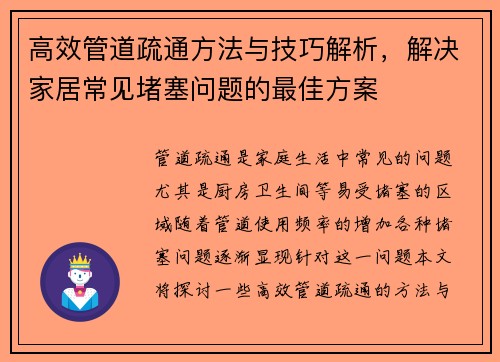 高效管道疏通方法与技巧解析，解决家居常见堵塞问题的最佳方案

管道疏通是家庭生活中常见的问题尤其是厨房卫生间等易受堵塞的区域随着管道使用频率的增加各种堵塞问题逐渐显现针对这一问题本文将探讨一些高效管道疏通的方法与